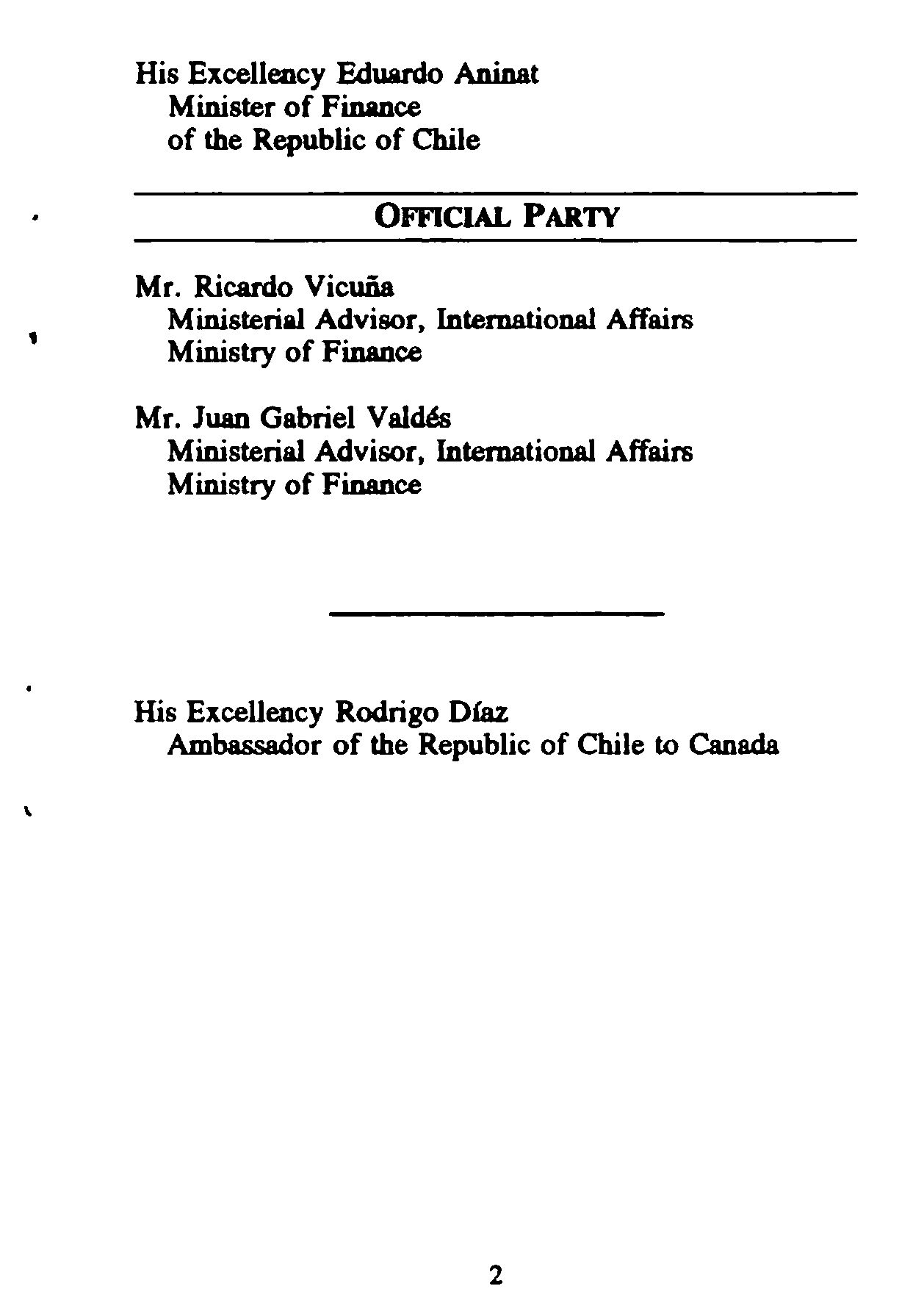 His Excellency Eduardo Aninat
Minister of Finance
of the Republic of Chile

OFFICIAL PARTY

Mr. Ricardo Vicuña
Ministerial Advisor, International Affairs
Ministry of Finance

Mr. Juan Gabriel Valdés
Ministerial Advisor, International Affairs
Ministry of Finance

His Excellency Rodrigo Díaz
Ambassador of the Republic of Chile to Canada

2